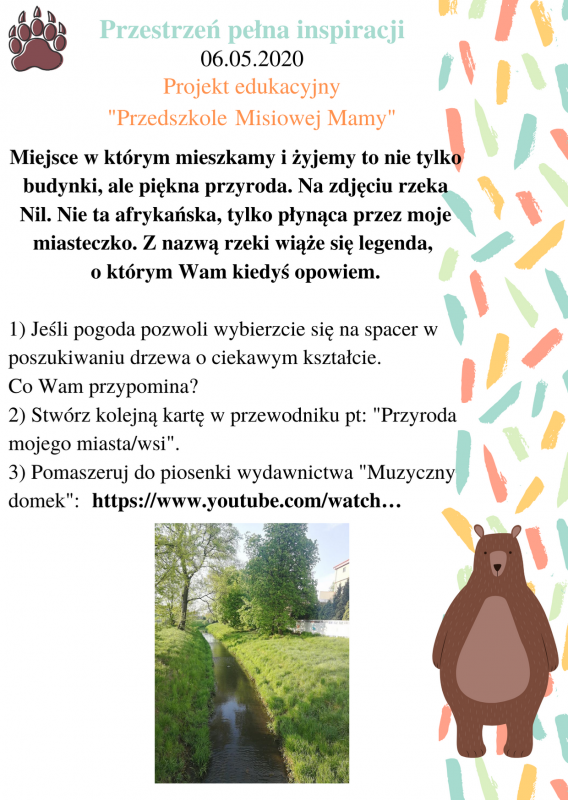 Przestrzeń pełna inspiracji
06.05.2020
Projekt edukacyjny
"Przedszkole Misiowej Mamy"

Miejsce w którym mieszkamy i żyjemy to nie tylko budynki, ale piękna przyroda. Na zdjęciu rzeka Nil. Nie ta afrykańska, tylko płynąca przez moje miasteczko. Z nazwą rzeki wiąże się legenda, o którym Wam kiedyś opowiem.

1) Jeśli pogoda pozwoli wybierzcie się na spacer w poszukiwaniu drzewa o ciekawym kształcie.
Co Wam przypomina?
2) Stwórz kolejną kartę w przewodniku pt: "Przyroda mojego miasta/wsi".
3) Pomaszeruj do piosenki wydawnictwa "Muzyczny domek": https://www.youtube.com/watch…